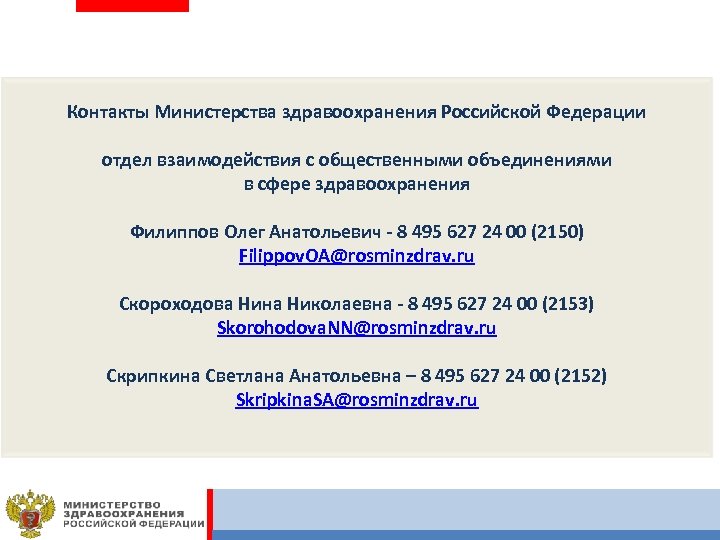 Контакты Министерства здравоохранения Российской Федерации

отдел взаимодействия с общественными объединениями в сфере здравоохранения

Филиппов Олег Анатольевич - 8 495 627 24 00 (2150)
FilippovOA@rosminzdrav.ru

Скороходова Нина Николаевна - 8 495 627 24 00 (2153)
SkorohodovaNN@rosminzdrav.ru

Скрипкина Светлана Анатольевна – 8 495 627 24 00 (2152)
SkripkinaSA@rosminzdrav.ru

МИНИСТЕРСТВО ЗДРАВООХРАНЕНИЯ РОССИЙСКОЙ ФЕДЕРАЦИИ